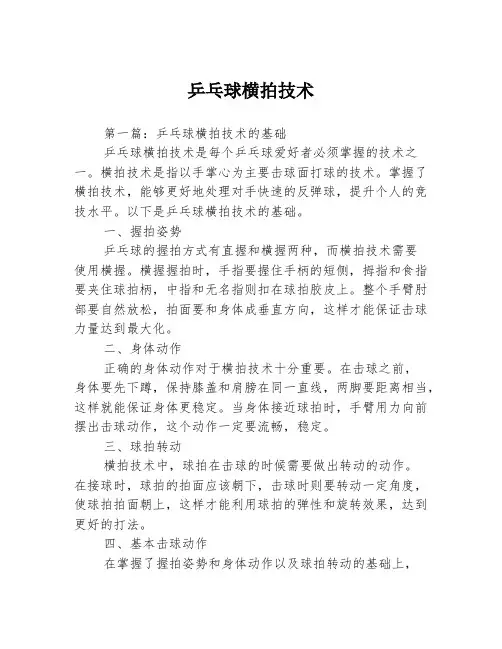 乒乓球横拍技术

第一篇：乒乓球横拍技术的基础

乒乓球横拍技术是每个乒乓球爱好者必须掌握的技术之一。横拍技术是指以手掌心为主要击球面打球的技术。掌握了横拍技术，能够更好地处理对手快速的反弹球，提升个人的竞技水平。以下是乒乓球横拍技术的基础。

一、握拍姿势

乒乓球的握拍方式有直握和横握两种，而横拍技术需要使用横握。横握握拍时，手指要握住手柄的短侧，拇指和食指要夹住球拍柄，中指和无名指则扣在球拍胶皮上。整个手臂肘部要自然放松，拍面要和身体成垂直方向，这样才能保证击球力量达到最大化。

二、身体动作

正确的身体动作对于横拍技术十分重要。在击球之前，身体要先下蹲，保持膝盖和肩膀在同一直线，两脚要距离相当，这样就能保证身体更稳定。当身体接近球拍时，手臂用力向前摆出击球动作，这个动作一定要流畅，稳定。

三、球拍转动

横拍技术中，球拍在击球的时候需要做出转动的动作。在接球时，球拍的拍面应该朝下，击球时则要转动一定角度，使球拍拍面朝上，这样才能利用球拍的弹性和旋转效果，达到更好的打法。

四、基本击球动作

在掌握了握拍姿势和身体动作以及球拍转动的基础上，